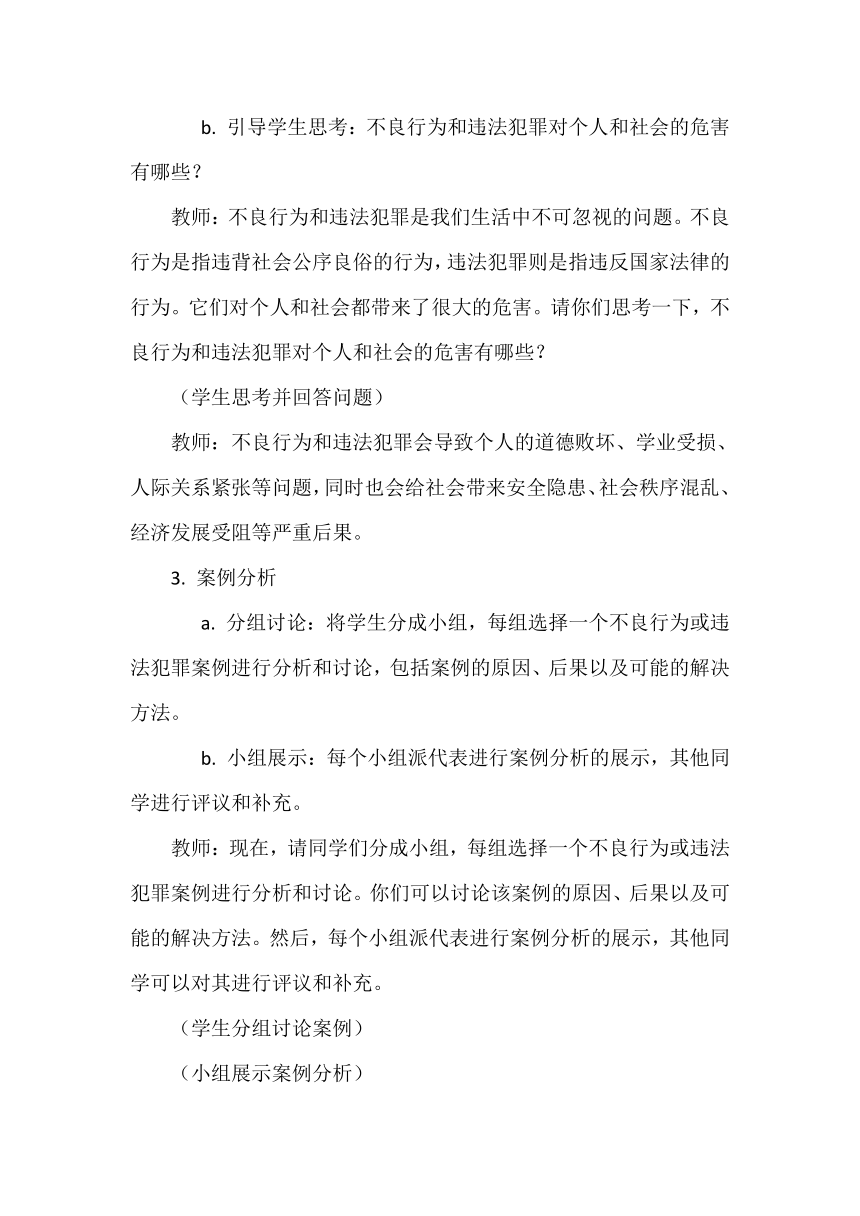 b. 引导学生思考：不良行为和违法犯罪对个人和社会的危害有哪些？

教师：不良行为和违法犯罪是我们生活中不可忽视的问题。不良行为是指违背社会公序良俗的行为，违法犯罪则是指违反国家法律的行为。它们对个人和社会都带来了很大的危害。请你们思考一下，不良行为和违法犯罪对个人和社会的危害有哪些？

（学生思考并回答问题）

教师：不良行为和违法犯罪会导致个人的道德败坏、学业受损、人际关系紧张等问题，同时也会给社会带来安全隐患、社会秩序混乱、经济发展受阻等严重后果。

3. 案例分析

a. 分组讨论：将学生分成小组，每组选择一个不良行为或违法犯罪案例进行分析和讨论，包括案例的原因、后果以及可能的解决方法。

b. 小组展示：每个小组派代表进行案例分析的展示，其他同学进行评议和补充。

教师：现在，请同学们分成小组，每组选择一个不良行为或违法犯罪案例进行分析和讨论。你们可以讨论该案例的原因、后果以及可能的解决方法。然后，每个小组派代表进行案例分析的展示，其他同学可以对其进行评议和补充。

（学生分组讨论案例）

（小组展示案例分析）